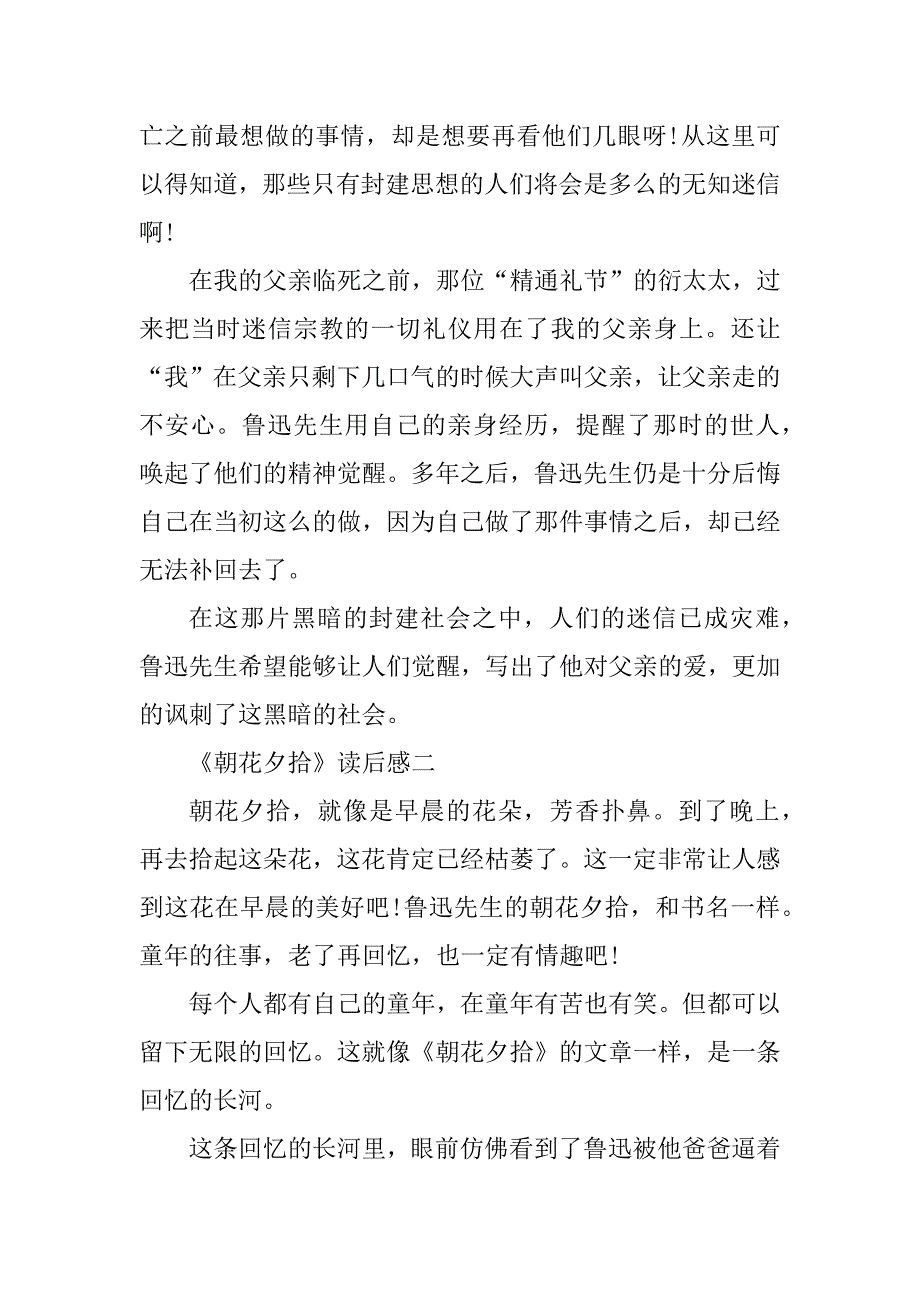 亡之前最想做的事情，却是想要再看他们几眼呀!从这里可以得知道，那些只有封建思想的人们将会是多么的无知迷信啊!

在我的父亲临死之前，那位“精通礼节”的衍太太，过来把当时迷信宗教的一切礼仪用在了我的父亲身上。还让“我”在父亲只剩下几口气的时候大声叫父亲，让父亲走的不安心。鲁迅先生用自己的亲身经历，提醒了那时的世人，唤起了他们的精神觉醒。多年之后，鲁迅先生仍是十分后悔自己在当初这么的做，因为自己做了那件事情之后，却已经无法补回去了。

在这那片黑暗的封建社会之中，人们的迷信已成灾难，鲁迅先生希望能够让人们觉醒，写出了他对父亲的爱，更加的讽刺了这黑暗的社会。

《朝花夕拾》读后感二

朝花夕拾，就像是早晨的花朵，芳香扑鼻。到了晚上，再去拾起这朵花，这花肯定已经枯萎了。这一定非常让人感到这花在早晨的美好吧!鲁迅先生的朝花夕拾，和书名一样。童年的往事，老了再回忆，也一定有情趣吧!

每个人都有自己的童年，在童年有苦也有笑。但都可以留下无限的回忆。这就像《朝花夕拾》的文章一样，是一条回忆的长河。

这条回忆的长河里，眼前仿佛看到了鲁迅被他爸爸逼着